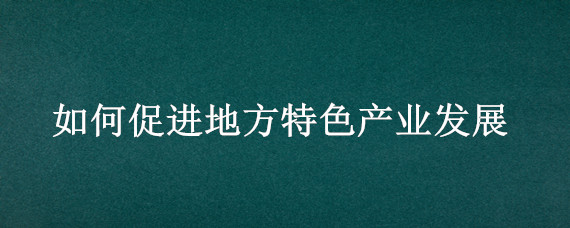 如何促进地方特色产业发展